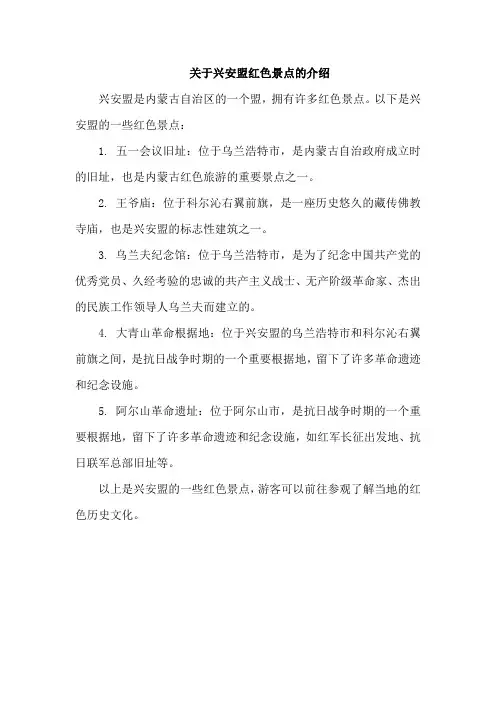 关于兴安盟红色景点的介绍

兴安盟是内蒙古自治区的一个盟，拥有许多红色景点。以下是兴安盟的一些红色景点：

1. 五一会议旧址：位于乌兰浩特市，是内蒙古自治政府成立时的旧址，也是内蒙古红色旅游的重要景点之一。

2. 王爷庙：位于科尔沁右翼前旗，是一座历史悠久的藏传佛教寺庙，也是兴安盟的标志性建筑之一。

3. 乌兰夫纪念馆：位于乌兰浩特市，是为了纪念中国共产党的优秀党员、久经考验的忠诚的共产主义战士、无产阶级革命家、杰出的民族工作领导人乌兰夫而建立的。

4. 大青山革命根据地：位于兴安盟的乌兰浩特市和科尔沁右翼前旗之间，是抗日战争时期的一个重要根据地，留下了许多革命遗迹和纪念设施。

5. 阿尔山革命遗址：位于阿尔山市，是抗日战争时期的一个重要根据地，留下了许多革命遗迹和纪念设施，如红军长征出发地、抗日联军总部旧址等。

以上是兴安盟的一些红色景点，游客可以前往参观了解当地的红色历史文化。